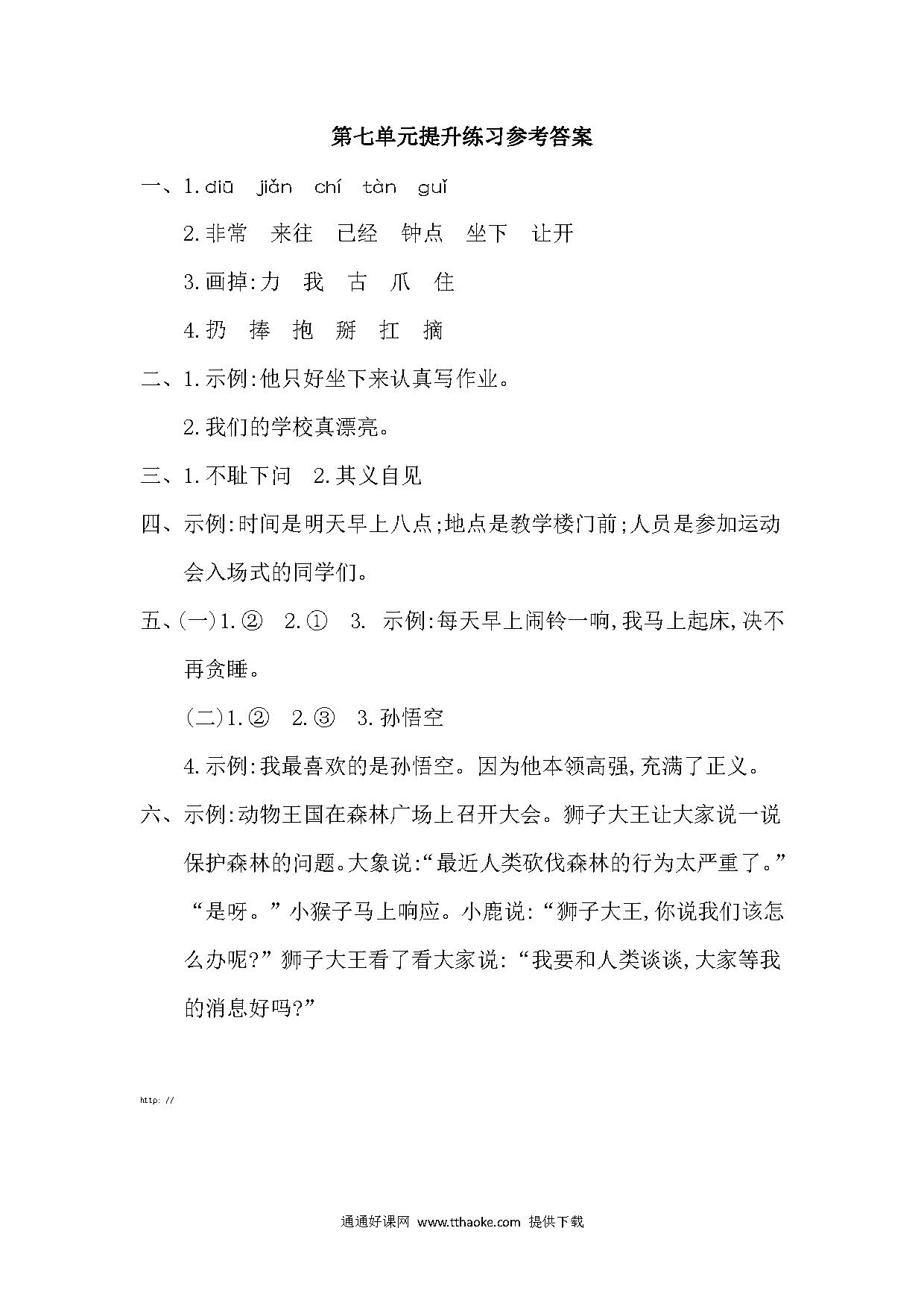 第七单元提升练习参考答案

一、1. diū jiǎn chí tàn guǐ

2. 非常 来往 已经 钟点 坐下 让开

3. 画掉:力 我 古 爪 住

4. 扔 捧 抱 掰 扛 摘

二、1. 示例:他只好坐下来认真写作业。

2. 我们的学校真漂亮。

三、1. 不耻下问 2. 其义自见

四、示例:时间是明天早上八点;地点是教学楼门前;人员是参加运动会入场式的同学们。

五、(一)1. ② 2. ① 3. 示例:每天早上闹铃一响,我马上起床,决不再贪睡。

(二)1. ② 2. ③ 3. 孙悟空

4. 示例:我最喜欢的是孙悟空。因为他本领高强,充满了正义。

六、示例:动物王国在森林广场上召开大会。狮子大王让大家说一说保护森林的问题。大象说:“最近人类砍伐森林的行为太严重了。”“是呀。”小猴子马上响应。小鹿说:“狮子大王,你说我们该怎么办呢?”狮子大王看了看大家说:“我要和人类谈谈,大家等我的消息好吗?”

http: //

通通好课网 www.tthaoke.com 提供下载